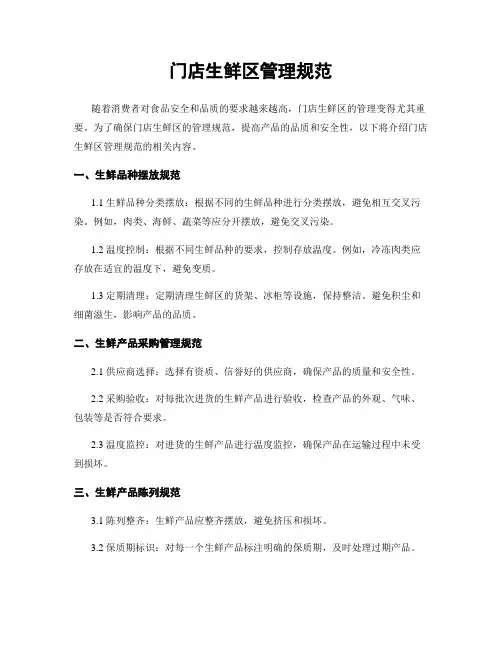 门店生鲜区管理规范

随着消费者对食品安全和品质的要求越来越高，门店生鲜区的管理变得尤其重要。为了确保门店生鲜区的管理规范，提高产品的品质和安全性，以下将介绍门店生鲜区管理规范的相关内容。

一、生鲜品种摆放规范

1.1 生鲜品种分类摆放：根据不同的生鲜品种进行分类摆放，避免相互交叉污染。例如，肉类、海鲜、蔬菜等应分开摆放，避免交叉污染。

1.2 温度控制：根据不同生鲜品种的要求，控制存放温度。例如，冷冻肉类应存放在适宜的温度下，避免变质。

1.3 定期清理：定期清理生鲜区的货架、冰柜等设施，保持整洁。避免积尘和细菌滋生，影响产品的品质。

二、生鲜产品采购管理规范

2.1 供应商选择：选择有资质、信誉好的供应商，确保产品的质量和安全性。

2.2 采购验收：对每批次进货的生鲜产品进行验收，检查产品的外观、气味、包装等是否符合要求。

2.3 温度监控：对进货的生鲜产品进行温度监控，确保产品在运输过程中未受到损坏。

三、生鲜产品陈列规范

3.1 陈列整齐：生鲜产品应整齐摆放，避免挤压和损坏。

3.2 保质期标识：对每一个生鲜产品标注明确的保质期，及时处理过期产品。